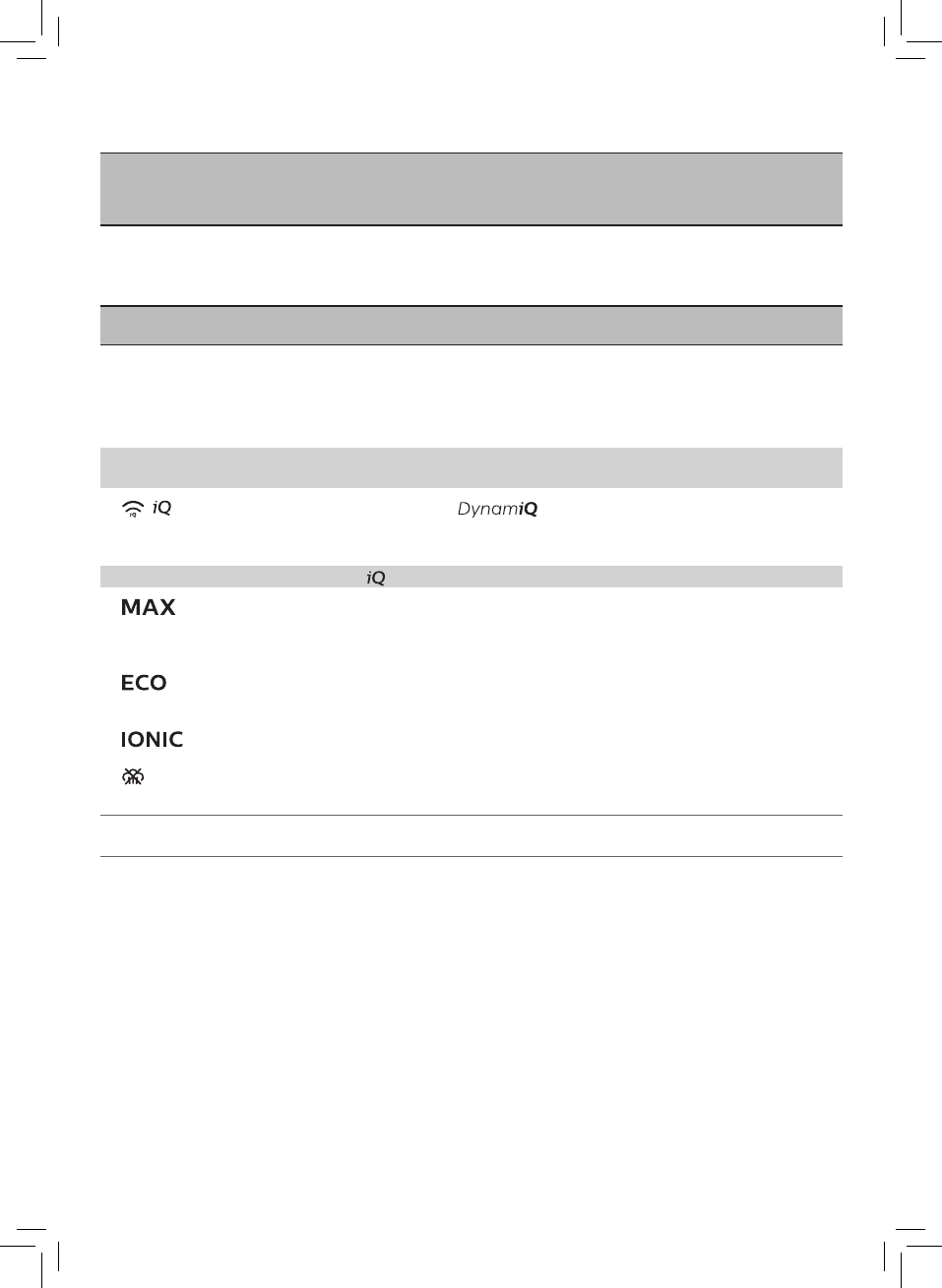 iQ

DynamiQ

iQ

MAX

ECO

IONIC